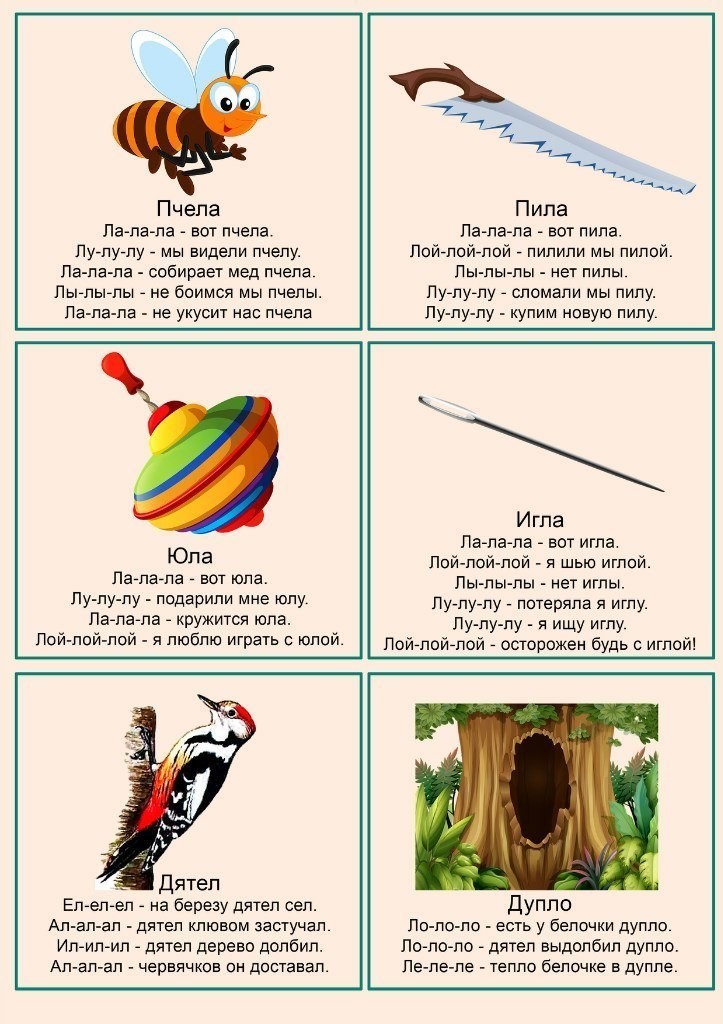 Пчела
Ла-ла-ла - вот пчела.
Лу-лу-лу - мы видели пчелу.
Ла-ла-ла - собирает мед пчела.
Лы-лы-лы - не боимся мы пчелы.
Ла-ла-ла - не укусит нас пчела

Пила
Ла-ла-ла - вот пила.
Лой-лой-лой - пилили мы пилой.
Лы-лы-лы - нет пилы.
Лу-лу-лу - сломали мы пилу.
Лу-лу-лу - купим новую пилу.

Юла
Ла-ла-ла - вот юла.
Лу-лу-лу - подарили мне юлу.
Ла-ла-ла - кружится юла.
Лой-лой-лой - я люблю играть с юлой.

Игла
Ла-ла-ла - вот игла.
Лой-лой-лой - я шью иглой.
Лы-лы-лы - нет иглы.
Лу-лу-лу - потеряла я иглу.
Лу-лу-лу - я ищу иглу.
Лой-лой-лой - осторожен будь с иглой!

Дятел
Ел-ел-ел - на березу дятел сел.
Ал-ал-ал - дятел клювом застучал.
Ил-ил-ил - дятел дерево долбил.
Ал-ал-ал - червячков он доставал.

Дупло
Ло-ло-ло - есть у белочки дупло.
Ло-ло-ло - дятел выдолбил дупло.
Ле-ле-ле - тепло белочке в дупле.